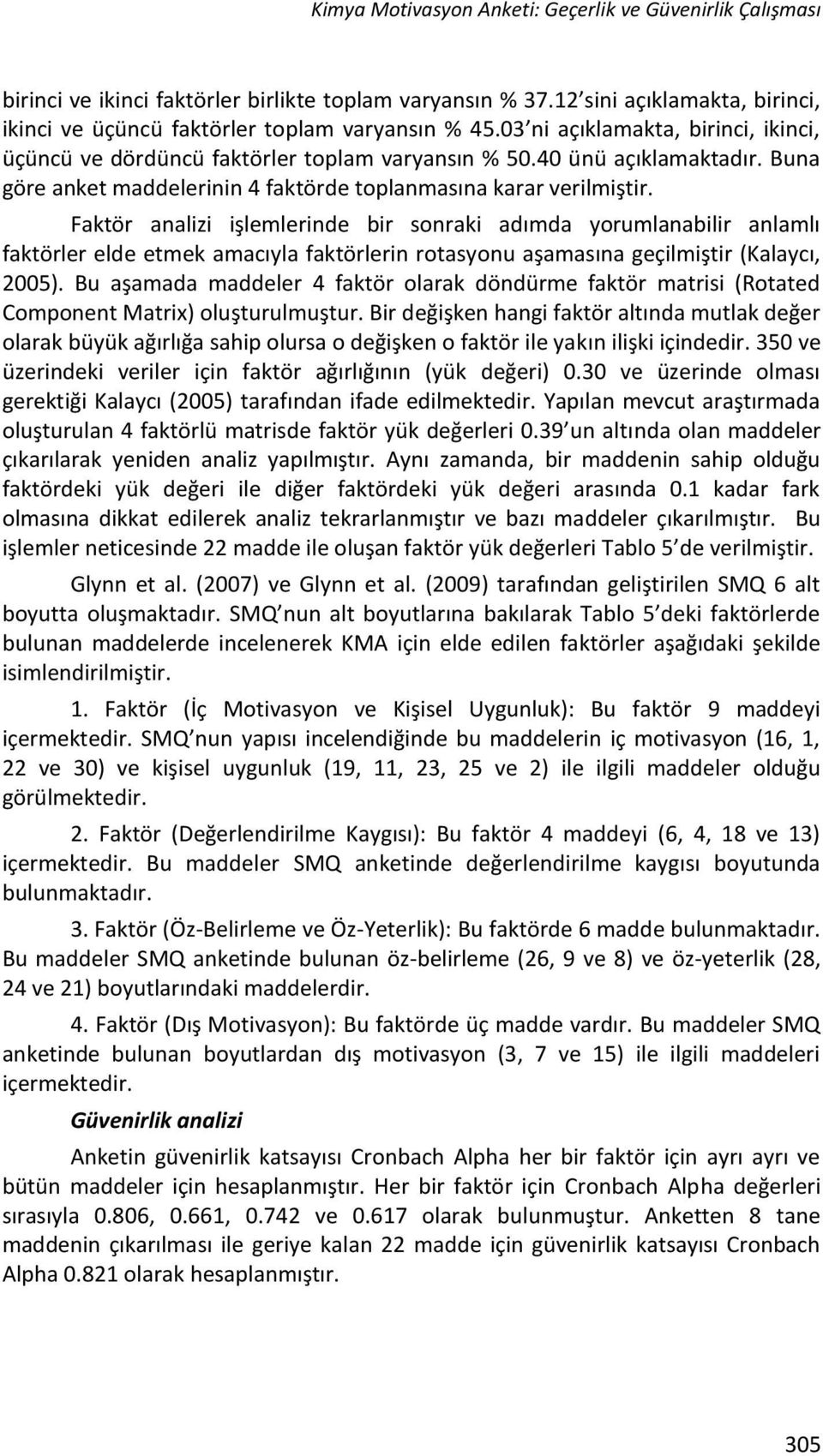 Kimya Motivasyon Anketi: Geçerlik ve Güvenirlik Çalışması

birinci ve ikinci faktörler birlikte toplam varyansın % 37.12 sini açıklamakta, birinci, ikinci ve üçüncü faktörler toplam varyansın % 45.03 ni açıklamakta, birinci, ikinci, üçüncü ve dördüncü faktörler toplam varyansın % 50.40 ünü açıklamaktadır. Buna göre anket maddelerinin 4 faktörde toplanmasına karar verilmiştir.

Faktör analizi işlemlerinde bir sonraki adımda yorumlanabilir anlamlı faktörler elde etmek amacıyla faktörlerin rotasyonu aşamasına geçilmiştir (Kalaycı, 2005). Bu aşamada maddeler 4 faktör olarak döndürme faktör matrisi (Rotated Component Matrix) oluşturulmuştur. Bir değişken hangi faktör altında mutlak değer olarak büyük ağırlığa sahip olursa o değişken o faktör ile yakın ilişki içindedir. 350 ve üzerindeki veriler için faktör ağırlığının (yük değeri) 0.30 ve üzerinde olması gerektiği Kalaycı (2005) tarafından ifade edilmektedir. Yapılan mevcut araştırmada oluşturulan 4 faktörlü matrisde faktör yük değerleri 0.39 un altında olan maddeler çıkarılarak yeniden analiz yapılmıştır. Aynı zamanda, bir maddenin sahip olduğu faktördeki yük değeri ile diğer faktördeki yük değeri arasında 0.1 kadar fark olmasına dikkat edilerek analiz tekrarlanmıştır ve bazı maddeler çıkarılmıştır. Bu işlemler neticesinde 22 madde ile oluşan faktör yük değerleri Tablo 5 de verilmiştir.

Glynn et al. (2007) ve Glynn et al. (2009) tarafından geliştirilen SMQ 6 alt boyutta oluşmaktadır. SMQ nun alt boyutlarına bakılarak Tablo 5 deki faktörlerde bulunan maddelerde incelenerek KMA için elde edilen faktörler aşağıdaki şekilde isimlendirilmiştir.

1. Faktör (İç Motivasyon ve Kişisel Uygunluk): Bu faktör 9 maddeyi içermektedir. SMQ nun yapısı incelendiğinde bu maddelerin iç motivasyon (16, 1, 22 ve 30) ve kişisel uygunluk (19, 11, 23, 25 ve 2) ile ilgili maddeler olduğu görülmektedir.

2. Faktör (Değerlendirilme Kaygısı): Bu faktör 4 maddeyi (6, 4, 18 ve 13) içermektedir. Bu maddeler SMQ anketinde değerlendirilme kaygısı boyutunda bulunmaktadır.

3. Faktör (Öz-Belirleme ve Öz-Yeterlik): Bu faktörde 6 madde bulunmaktadır. Bu maddeler SMQ anketinde bulunan öz-belirleme (26, 9 ve 8) ve öz-yeterlik (28, 24 ve 21) boyutlarındaki maddelerdir.

4. Faktör (Dış Motivasyon): Bu faktörde üç madde vardır. Bu maddeler SMQ anketinde bulunan boyutlardan dış motivasyon (3, 7 ve 15) ile ilgili maddeleri içermektedir.

Güvenirlik analizi

Anketin güvenirlik katsayısı Cronbach Alpha her bir faktör için ayrı ayrı ve bütün maddeler için hesaplanmıştır. Her bir faktör için Cronbach Alpha değerleri sırasıyla 0.806, 0.661, 0.742 ve 0.617 olarak bulunmuştur. Anketten 8 tane maddenin çıkarılması ile geriye kalan 22 madde için güvenirlik katsayısı Cronbach Alpha 0.821 olarak hesaplanmıştır.

305